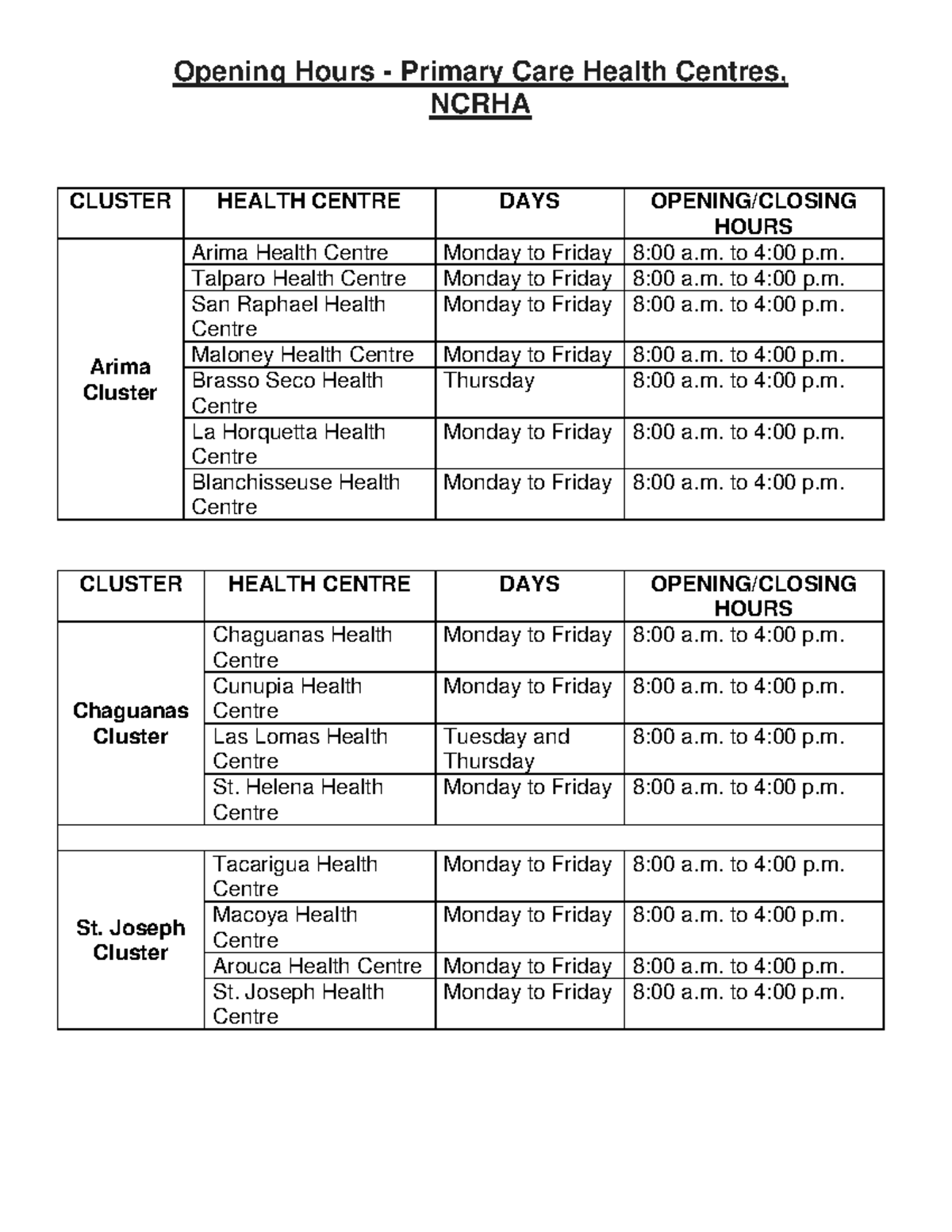 Opening Hours - Primary Care Health Centres, NCRHA

| CLUSTER | HEALTH CENTRE | DAYS | OPENING/CLOSING HOURS |
|---|---|---|---|
| Arima Cluster | Arima Health Centre | Monday to Friday | 8:00 a.m. to 4:00 p.m. |
| | Talparo Health Centre | Monday to Friday | 8:00 a.m. to 4:00 p.m. |
| | San Raphael Health Centre | Monday to Friday | 8:00 a.m. to 4:00 p.m. |
| | Maloney Health Centre | Monday to Friday | 8:00 a.m. to 4:00 p.m. |
| | Brasso Seco Health Centre | Thursday | 8:00 a.m. to 4:00 p.m. |
| | La Horquetta Health Centre | Monday to Friday | 8:00 a.m. to 4:00 p.m. |
| | Blanchisseuse Health Centre | Monday to Friday | 8:00 a.m. to 4:00 p.m. |

| CLUSTER | HEALTH CENTRE | DAYS | OPENING/CLOSING HOURS |
|---|---|---|---|
| Chaguanas Cluster | Chaguanas Health Centre | Monday to Friday | 8:00 a.m. to 4:00 p.m. |
| | Cunupia Health Centre | Monday to Friday | 8:00 a.m. to 4:00 p.m. |
| | Las Lomas Health Centre | Tuesday and Thursday | 8:00 a.m. to 4:00 p.m. |
| | St. Helena Health Centre | Monday to Friday | 8:00 a.m. to 4:00 p.m. |
| | | | |
| St. Joseph Cluster | Tacarigua Health Centre | Monday to Friday | 8:00 a.m. to 4:00 p.m. |
| | Macoya Health Centre | Monday to Friday | 8:00 a.m. to 4:00 p.m. |
| | Arouca Health Centre | Monday to Friday | 8:00 a.m. to 4:00 p.m. |
| | St. Joseph Health Centre | Monday to Friday | 8:00 a.m. to 4:00 p.m. |